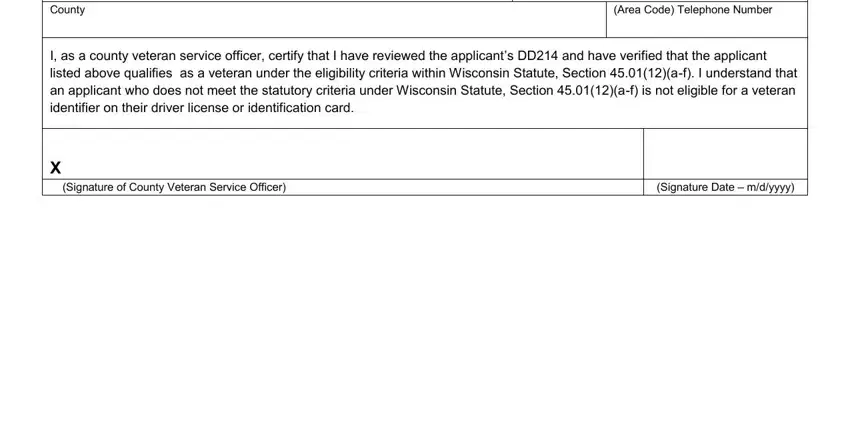 County

(Area Code) Telephone Number

I, as a county veteran service officer, certify that I have reviewed the applicant's DD214 and have verified that the applicant listed above qualifies as a veteran under the eligibility criteria within Wisconsin Statute, Section 45.01(12)(a-f). I understand that an applicant who does not meet the statutory criteria under Wisconsin Statute, Section 45.01(12)(a-f) is not eligible for a veteran identifier on their driver license or identification card.

X

(Signature of County Veteran Service Officer)

(Signature Date – m/d/yyyy)